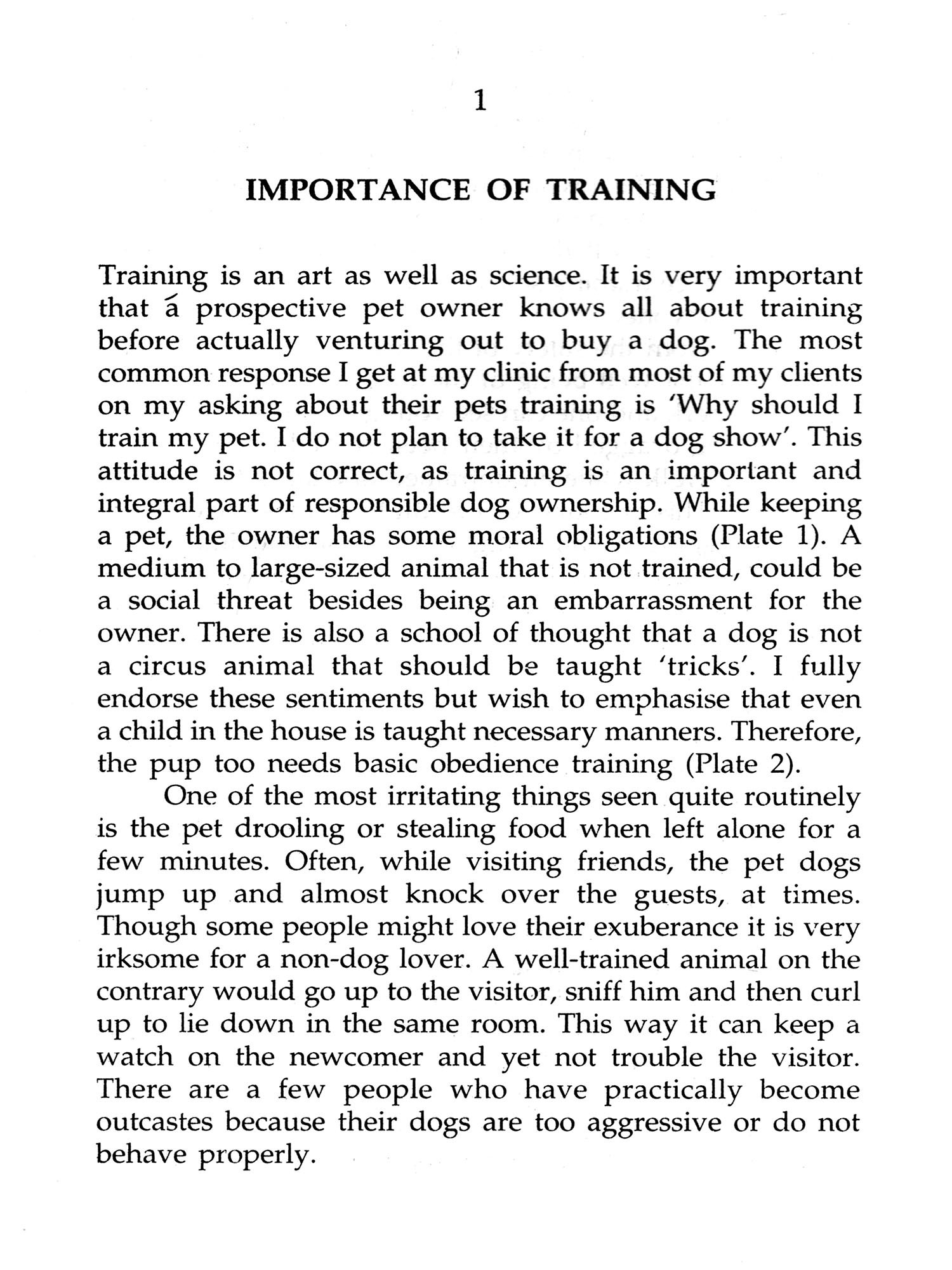 1

IMPORTANCE OF TRAINING

Training is an art as well as science. It is very important that á prospective pet owner knows all about training before actually venturing out to buy a dog. The most common response I get at my clinic from most of my clients on my asking about their pets training is 'Why should I train my pet. I do not plan to take it for a dog show'. This attitude is not correct, as training is an important and integral part of responsible dog ownership. While keeping a pet, the owner has some moral obligations (Plate 1). A medium to large-sized animal that is not trained, could be a social threat besides being an embarrassment for the owner. There is also a school of thought that a dog is not a circus animal that should be taught 'tricks'. I fully endorse these sentiments but wish to emphasise that even a child in the house is taught necessary manners. Therefore, the pup too needs basic obedience training (Plate 2).

One of the most irritating things seen quite routinely is the pet drooling or stealing food when left alone for a few minutes. Often, while visiting friends, the pet dogs jump up and almost knock over the guests, at times. Though some people might love their exuberance it is very irksome for a non-dog lover. A well-trained animal on the contrary would go up to the visitor, sniff him and then curl up to lie down in the same room. This way it can keep a watch on the newcomer and yet not trouble the visitor. There are a few people who have practically become outcastes because their dogs are too aggressive or do not behave properly.